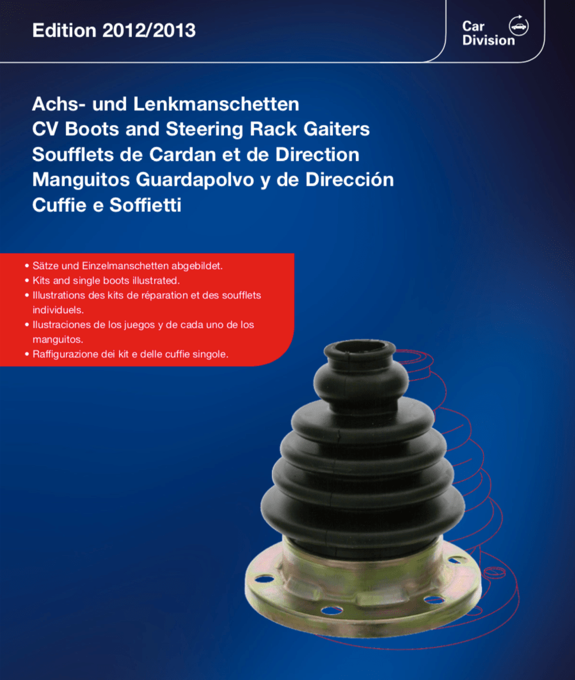 Edition 2012/2013

Car Division

Achs- und Lenkmanschetten
CV Boots and Steering Rack Gaiters
Soufflets de Cardan et de Direction
Manguitos Guardapolvo y de Dirección
Cuffie e Soffietti

• Sätze und Einzelmanschetten abgebildet.
• Kits and single boots illustrated.
• Illustrations des kits de réparation et des soufflets individuels.
• Ilustraciones de los juegos y de cada uno de los manguitos.
• Raffigurazione dei kit e delle cuffie singole.